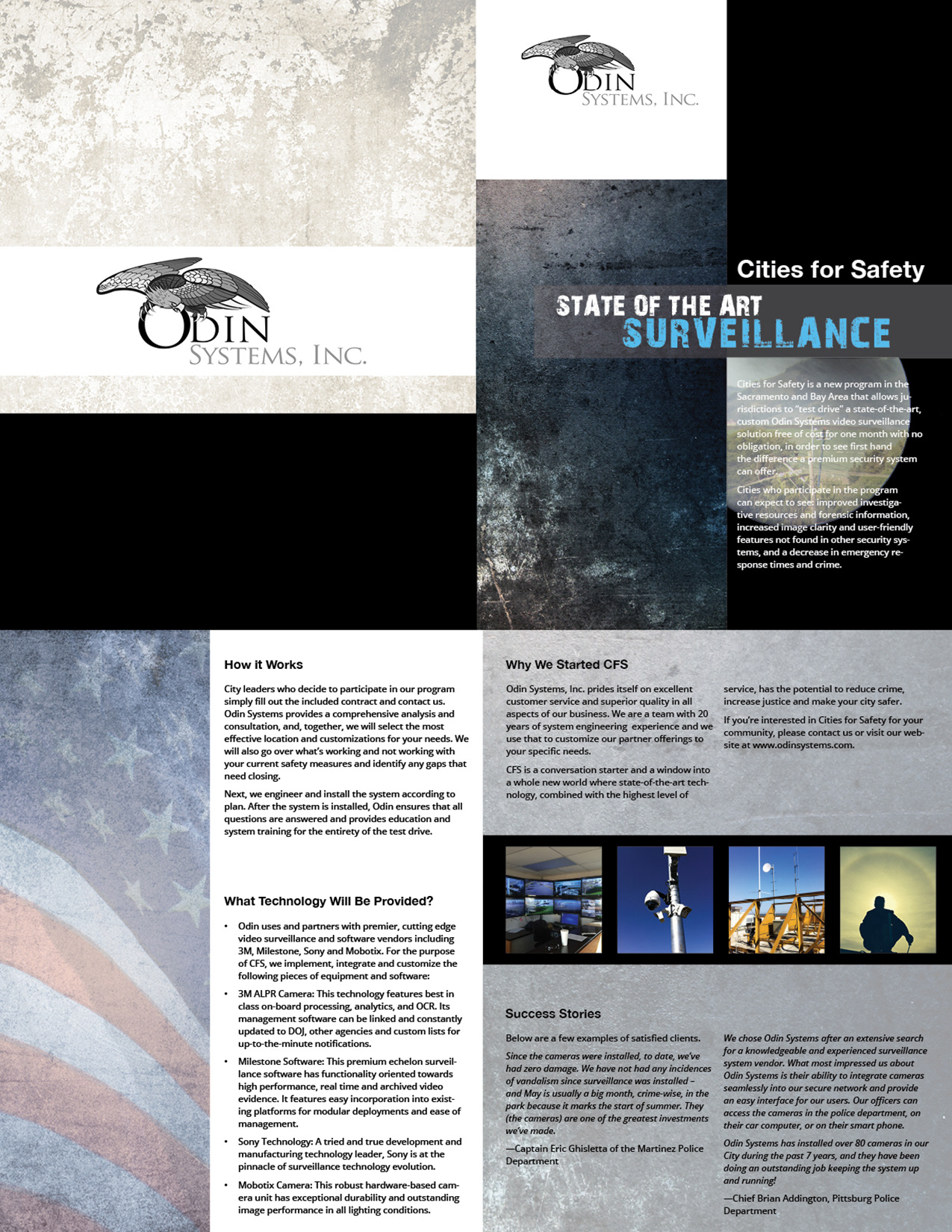 ODIN
SYSTEMS, INC.

ODIN
SYSTEMS, INC.

Cities for Safety

STATE OF THE ART
SURVEILLANCE

Cities for Safety is a new program in the Sacramento and Bay Area that allows jurisdictions to "test drive" a state-of-the-art, custom Odin Systems video surveillance solution free of cost for one month with no obligation, in order to see first hand the difference a premium security system can offer.

Cities who participate in the program can expect to see: improved investigative resources and forensic information, increased image clarity and user-friendly features not found in other security systems, and a decrease in emergency response times and crime.

How it Works

City leaders who decide to participate in our program simply fill out the included contract and contact us. Odin Systems provides a comprehensive analysis and consultation, and, together, we will select the most effective location and customizations for your needs. We will also go over what's working and not working with your current safety measures and identify any gaps that need closing.

Next, we engineer and install the system according to plan. After the system is installed, Odin ensures that all questions are answered and provides education and system training for the entirety of the test drive.

What Technology Will Be Provided?

• Odin uses and partners with premier, cutting edge video surveillance and software vendors including 3M, Milestone, Sony and Mobotix. For the purpose of CFS, we implement, integrate and customize the following pieces of equipment and software:

• 3M ALPR Camera: This technology features best in class on-board processing, analytics, and OCR. Its management software can be linked and constantly updated to DOJ, other agencies and custom lists for up-to-the-minute notifications.

• Milestone Software: This premium echelon surveillance software has functionality oriented towards high performance, real time and archived video evidence. It features easy incorporation into existing platforms for modular deployments and ease of management.

• Sony Technology: A tried and true development and manufacturing technology leader, Sony is at the pinnacle of surveillance technology evolution.

• Mobotix Camera: This robust hardware-based camera unit has exceptional durability and outstanding image performance in all lighting conditions.

Why We Started CFS

Odin Systems, Inc. prides itself on excellent customer service and superior quality in all aspects of our business. We are a team with 20 years of system engineering experience and we use that to customize our partner offerings to your specific needs.

CFS is a conversation starter and a window into a whole new world where state-of-the-art technology, combined with the highest level of service, has the potential to reduce crime, increase justice and make your city safer.

If you're interested in Cities for Safety for your community, please contact us or visit our website at www.odinsystems.com.

Success Stories

Below are a few examples of satisfied clients.

Since the cameras were installed, to date, we've had zero damage. We have not had any incidences of vandalism since surveillance was installed – and May is usually a big month, crime-wise, in the park because it marks the start of summer. They (the cameras) are one of the greatest investments we've made.

—Captain Eric Ghisletta of the Martinez Police Department

We chose Odin Systems after an extensive search for a knowledgeable and experienced surveillance system vendor. What most impressed us about Odin Systems is their ability to integrate cameras seamlessly into our secure network and provide an easy interface for our users. Our officers can access the cameras in the police department, on their car computer, or on their smart phone.

Odin Systems has installed over 80 cameras in our City during the past 7 years, and they have been doing an outstanding job keeping the system up and running!

—Chief Brian Addington, Pittsburg Police Department